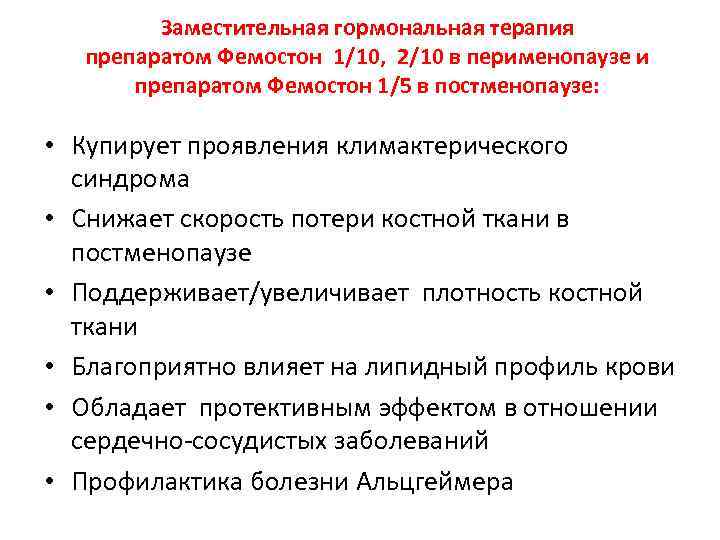 Заместительная гормональная терапия препаратом Фемостон 1/10, 2/10 в перименопаузе и препаратом Фемостон 1/5 в постменопаузе:

• Купирует проявления климактерического синдрома
• Снижает скорость потери костной ткани в постменопаузе
• Поддерживает/увеличивает плотность костной ткани
• Благоприятно влияет на липидный профиль крови
• Обладает протективным эффектом в отношении сердечно-сосудистых заболеваний
• Профилактика болезни Альцгеймера